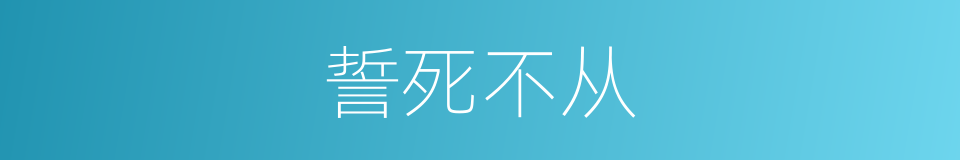 誓死不从